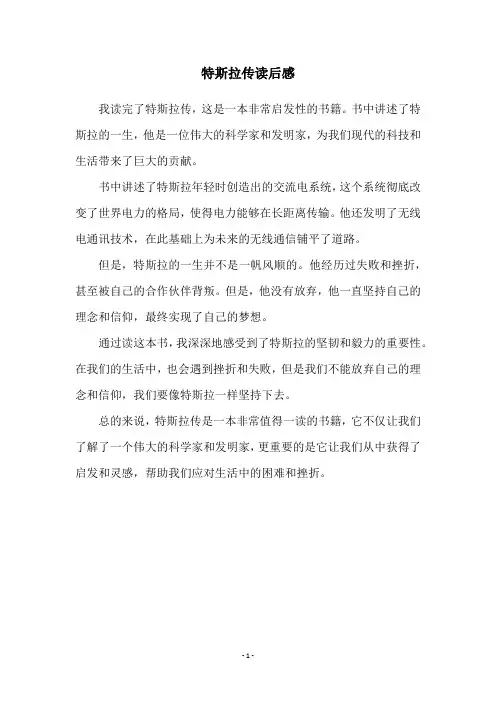 特斯拉传读后感

我读完了特斯拉传，这是一本非常启发性的书籍。书中讲述了特斯拉的一生，他是一位伟大的科学家和发明家，为我们现代的科技和生活带来了巨大的贡献。

书中讲述了特斯拉年轻时创造出的交流电系统，这个系统彻底改变了世界电力的格局，使得电力能够在长距离传输。他还发明了无线电通讯技术，在此基础上为未来的无线通信铺平了道路。

但是，特斯拉的一生并不是一帆风顺的。他经历过失败和挫折，甚至被自己的合作伙伴背叛。但是，他没有放弃，他一直坚持自己的理念和信仰，最终实现了自己的梦想。

通过读这本书，我深深地感受到了特斯拉的坚韧和毅力的重要性。在我们的生活中，也会遇到挫折和失败，但是我们不能放弃自己的理念和信仰，我们要像特斯拉一样坚持下去。

总的来说，特斯拉传是一本非常值得一读的书籍，它不仅让我们了解了一个伟大的科学家和发明家，更重要的是它让我们从中获得了启发和灵感，帮助我们应对生活中的困难和挫折。

- 1 -